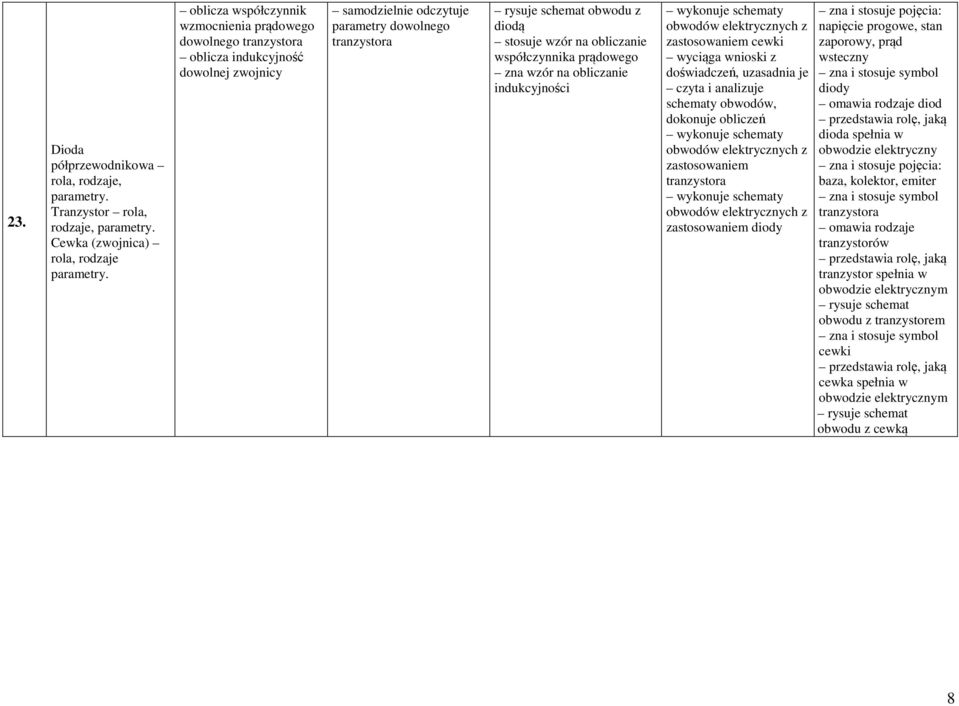 | 23. | Dioda półprzewodnikowa – rola, rodzaje, parametry. Tranzystor – rola, rodzaje, parametry. Cewka (zwojnica) – rola, rodzaje parametry. | – oblicza współczynnik wzmocnienia prądowego dowolnego tranzystora – oblicza indukcyjność dowolnej zwojnicy | – samodzielnie odczytuje parametry dowolnego tranzystora | – rysuje schemat obwodu z diodą – stosuje wzór na obliczanie współczynnika prądowego – zna wzór na obliczanie indukcyjności | – wykonuje schematy obwodów elektrycznych z zastosowaniem cewki – wyciąga wnioski z doświadczeń, uzasadnia je – czyta i analizuje schematy obwodów, dokonuje obliczeń – wykonuje schematy obwodów elektrycznych z zastosowaniem tranzystora – wykonuje schematy obwodów elektrycznych z zastosowaniem diody | – zna i stosuje pojęcia: napięcie progowe, stan zaporowy, prąd wsteczny – zna i stosuje symbol diody – omawia rodzaje diod – przedstawia rolę, jaką dioda spełnia w obwodzie elektryczny – zna i stosuje pojęcia: baza, kolektor, emiter – zna i stosuje symbol tranzystora – omawia rodzaje tranzystorów – przedstawia rolę, jaką tranzystor spełnia w obwodzie elektrycznym – rysuje schemat obwodu z tranzystorem – zna i stosuje symbol cewki – przedstawia rolę, jaką cewka spełnia w obwodzie elektrycznym – rysuje schemat obwodu z cewką |
|---|---|---|---|---|---|---|

8